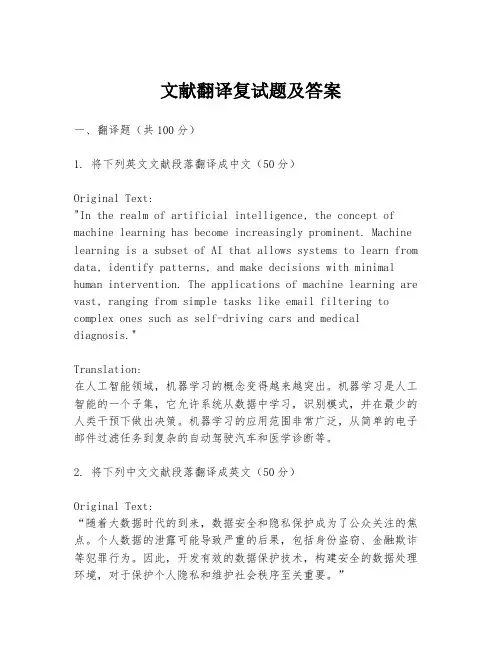 文献翻译复试题及答案

一、翻译题（共100分）

1. 将下列英文文献段落翻译成中文（50分）

Original Text:
"In the realm of artificial intelligence, the concept of machine learning has become increasingly prominent. Machine learning is a subset of AI that allows systems to learn from data, identify patterns, and make decisions with minimal human intervention. The applications of machine learning are vast, ranging from simple tasks like email filtering to complex ones such as self-driving cars and medical diagnosis."

Translation:
在人工智能领域，机器学习的概念变得越来越突出。机器学习是人工智能的一个子集，它允许系统从数据中学习，识别模式，并在最少的人类干预下做出决策。机器学习的应用范围非常广泛，从简单的电子邮件过滤任务到复杂的自动驾驶汽车和医学诊断等。

2. 将下列中文文献段落翻译成英文（50分）

Original Text:
“随着大数据时代的到来，数据安全和隐私保护成为了公众关注的焦点。个人数据的泄露可能导致严重的后果，包括身份盗窃、金融欺诈等犯罪行为。因此，开发有效的数据保护技术，构建安全的数据处理环境，对于保护个人隐私和维护社会秩序至关重要。”